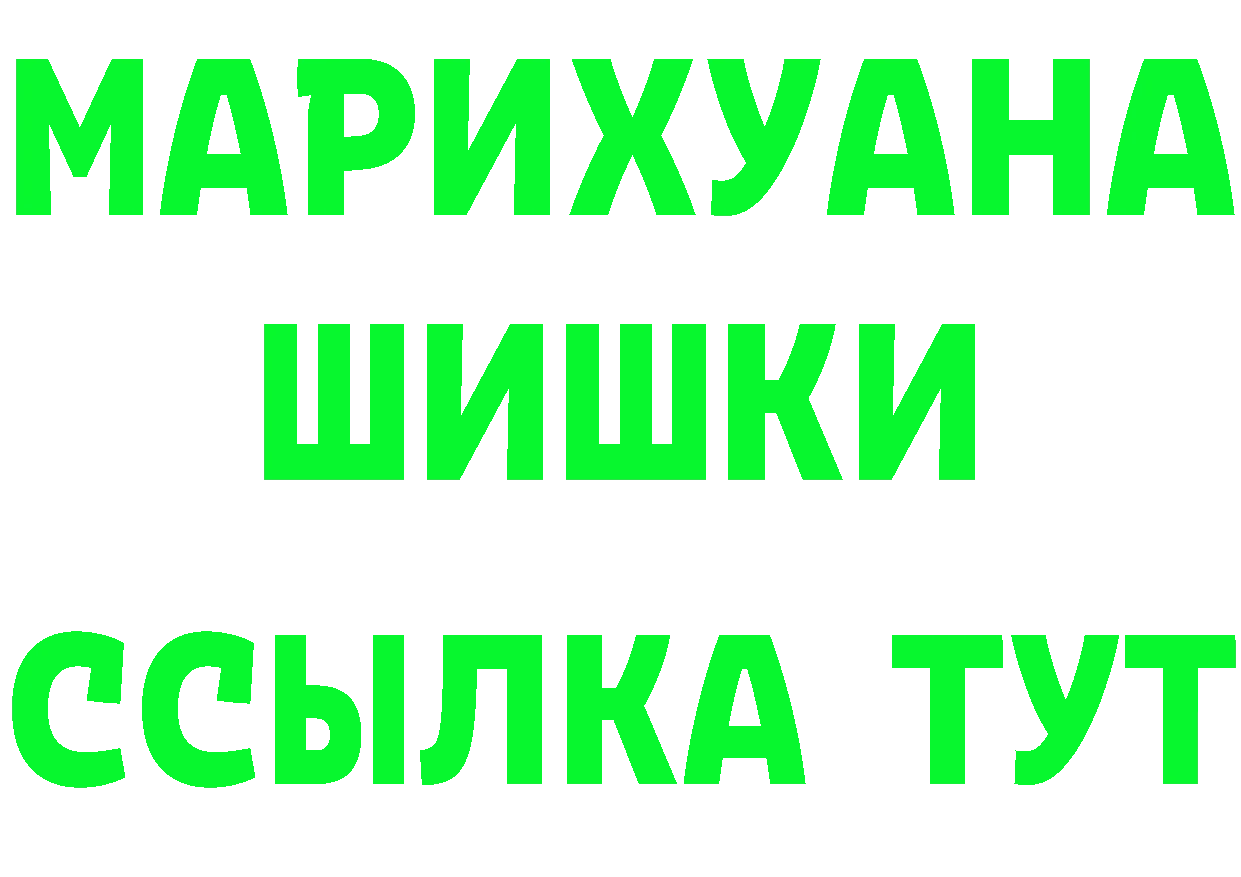 МАРИХУАНА
ШИШКИ
ССЫЛКА ТУТ